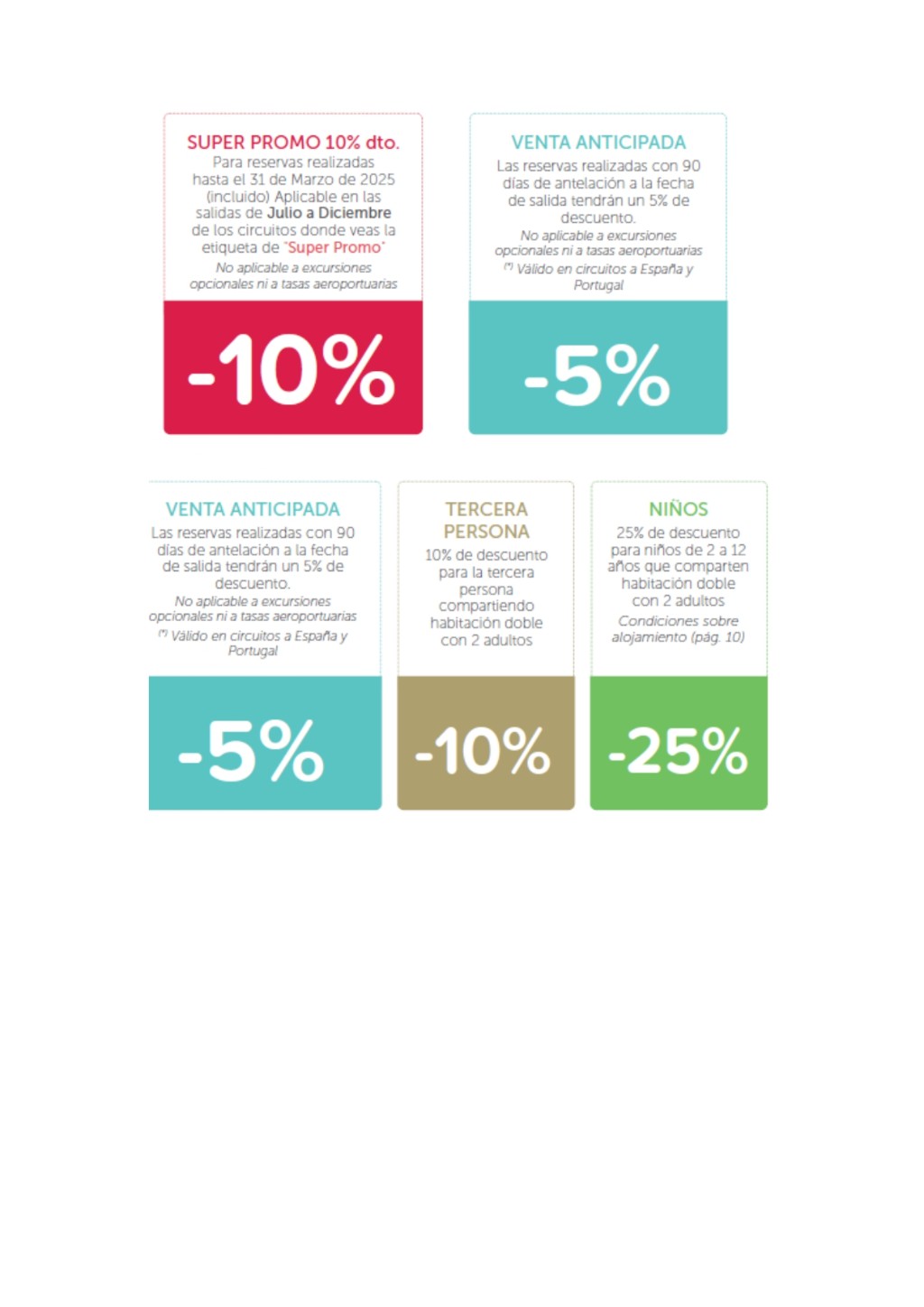 SUPER PROMO 10% dto.
Para reservas realizadas hasta el 31 de Marzo de 2025 (incluido) Aplicable en las salidas de Julio a Diciembre de los circuitos donde veas la etiqueta de "Super Promo"
No aplicable a excursiones opcionales ni a tasas aeroportuarias

-10%

VENTA ANTICIPADA
Las reservas realizadas con 90 días de antelación a la fecha de salida tendrán un 5% de descuento.
No aplicable a excursiones opcionales ni a tasas aeroportuarias
(*) Válido en circuitos a España y Portugal

-5%

VENTA ANTICIPADA
Las reservas realizadas con 90 días de antelación a la fecha de salida tendrán un 5% de descuento.
No aplicable a excursiones opcionales ni a tasas aeroportuarias
(*) Válido en circuitos a España y Portugal

-5%

TERCERA PERSONA
10% de descuento para la tercera persona compartiendo habitación doble con 2 adultos

-10%

NIÑOS
25% de descuento para niños de 2 a 12 años que comparten habitación doble con 2 adultos
Condiciones sobre alojamiento (pág. 10)

-25%